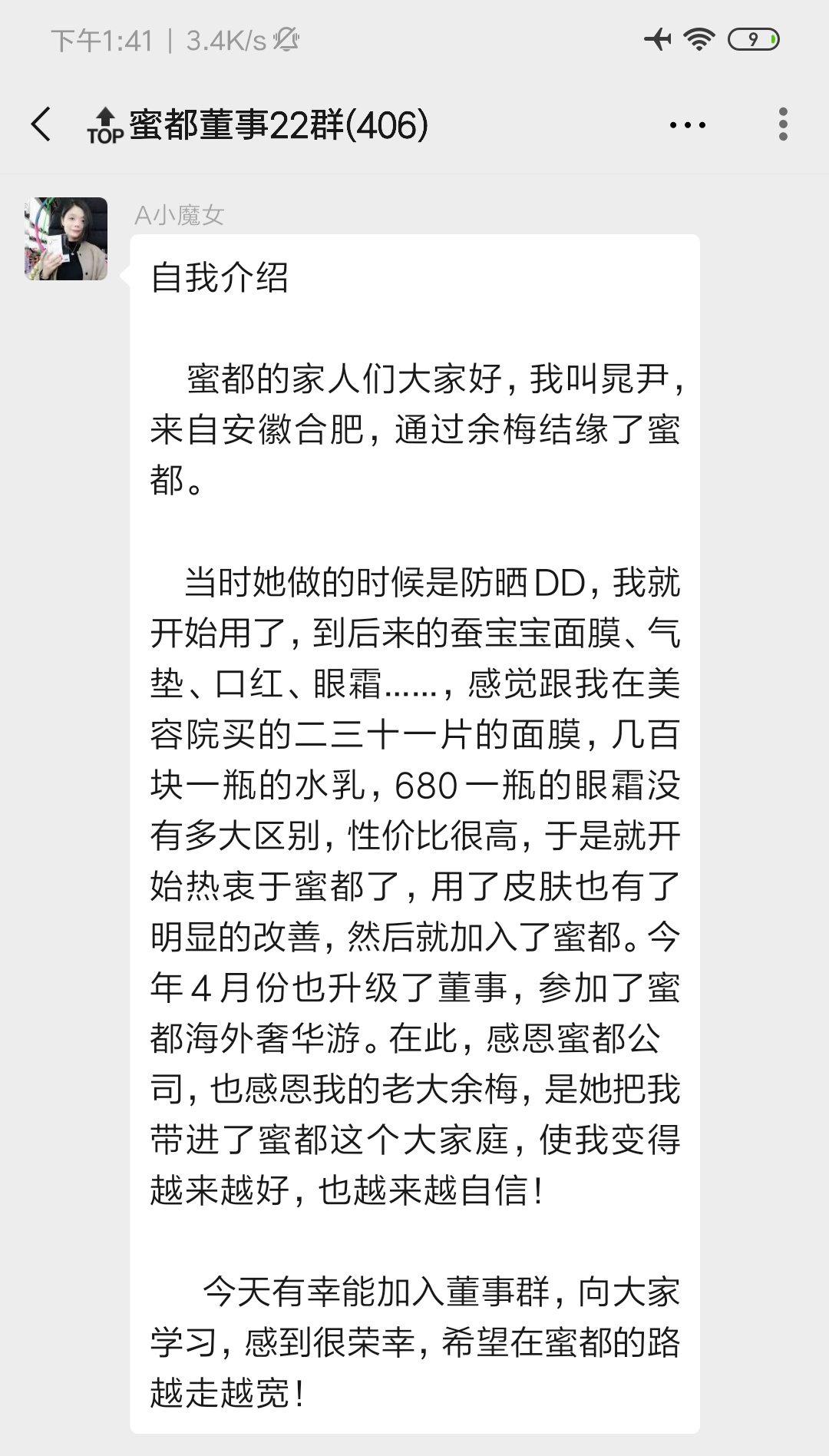 下午1:41 | 3.4K/s 9

TOP 蜜都董事22群(406)

A小魔女

自我介绍

蜜都的家人们大家好，我叫晁尹，来自安徽合肥，通过余梅结缘了蜜都。

当时她做的时候是防晒DD，我就开始用了，到后来的蚕宝宝面膜、气垫、口红、眼霜……，感觉跟我在美容院买的二三十一片的面膜，几百块一瓶的水乳，680一瓶的眼霜没有多大区别，性价比很高，于是就开始热衷于蜜都了，用了皮肤也有了明显的改善，然后就加入了蜜都。今年4月份也升级了董事，参加了蜜都海外奢华游。在此，感恩蜜都公司，也感恩我的老大余梅，是她把我带进了蜜都这个大家庭，使我变得越来越好，也越来越自信！

今天有幸能加入董事群，向大家学习，感到很荣幸，希望在蜜都的路越走越宽！